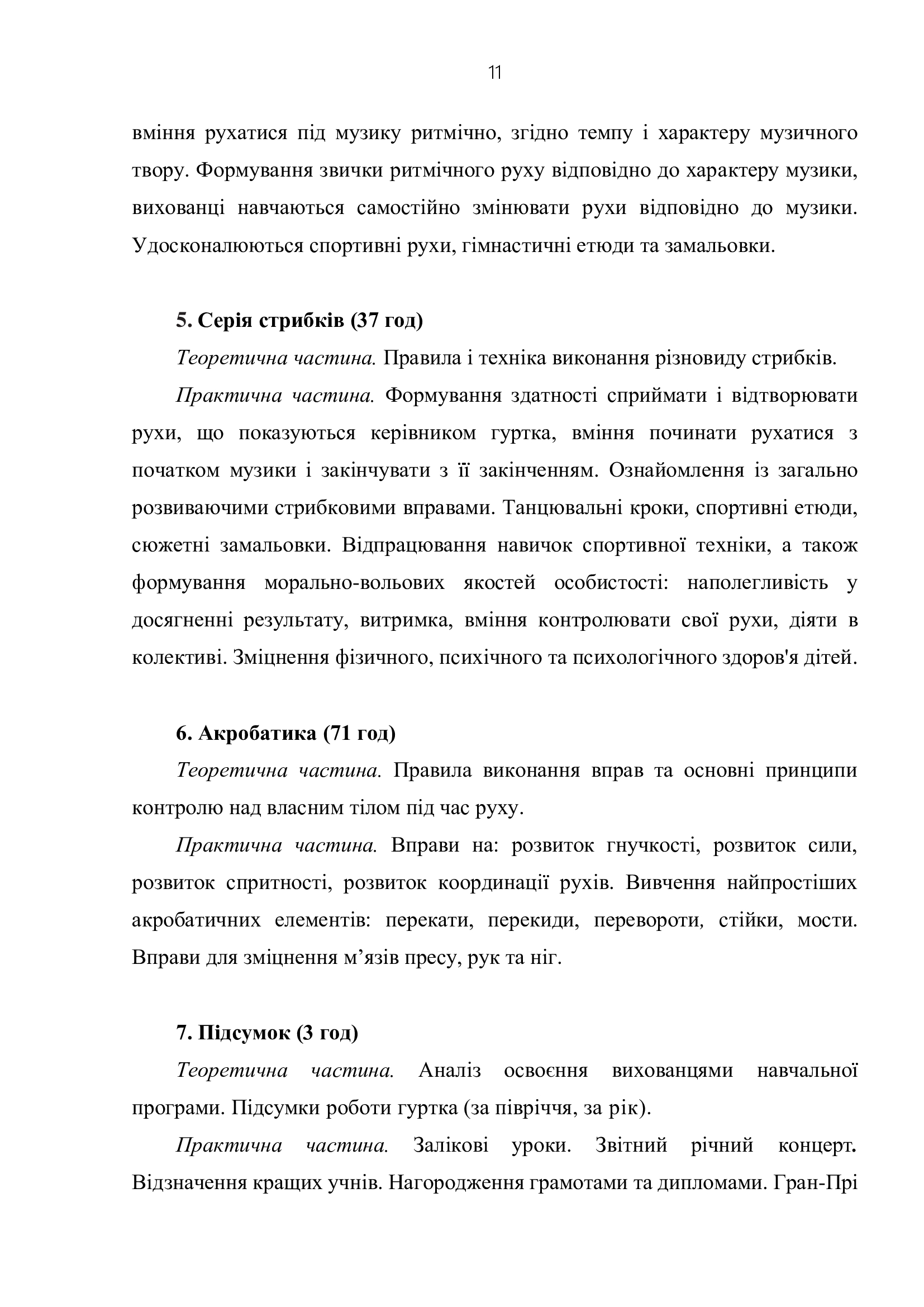 11

вміння рухатися під музику ритмічно, згідно темпу і характеру музичного твору. Формування звички ритмічного руху відповідно до характеру музики, вихованці навчаються самостійно змінювати рухи відповідно до музики. Удосконалюються спортивні рухи, гімнастичні етюди та замальовки.

5. Серія стрибків (37 год)

Теоретична частина. Правила і техніка виконання різновиду стрибків.

Практична частина. Формування здатності сприймати і відтворювати рухи, що показуються керівником гуртка, вміння починати рухатися з початком музики і закінчувати з її закінченням. Ознайомлення із загально розвиваючими стрибковими вправами. Танцювальні кроки, спортивні етюди, сюжетні замальовки. Відпрацювання навичок спортивної техніки, а також формування морально-вольових якостей особистості: наполегливість у досягненні результату, витримка, вміння контролювати свої рухи, діяти в колективі. Зміцнення фізичного, психічного та психологічного здоров'я дітей.

6. Акробатика (71 год)

Теоретична частина. Правила виконання вправ та основні принципи контролю над власним тілом під час руху.

Практична частина. Вправи на: розвиток гнучкості, розвиток сили, розвиток спритності, розвиток координації рухів. Вивчення найпростіших акробатичних елементів: перекати, перекиди, перевороти, стійки, мости. Вправи для зміцнення м'язів пресу, рук та ніг.

7. Підсумок (3 год)

Теоретична частина. Аналіз освоєння вихованцями навчальної програми. Підсумки роботи гуртка (за півріччя, за рік).

Практична частина. Залікові уроки. Звітний річний концерт. Відзначення кращих учнів. Нагородження грамотами та дипломами. Гран-Прі